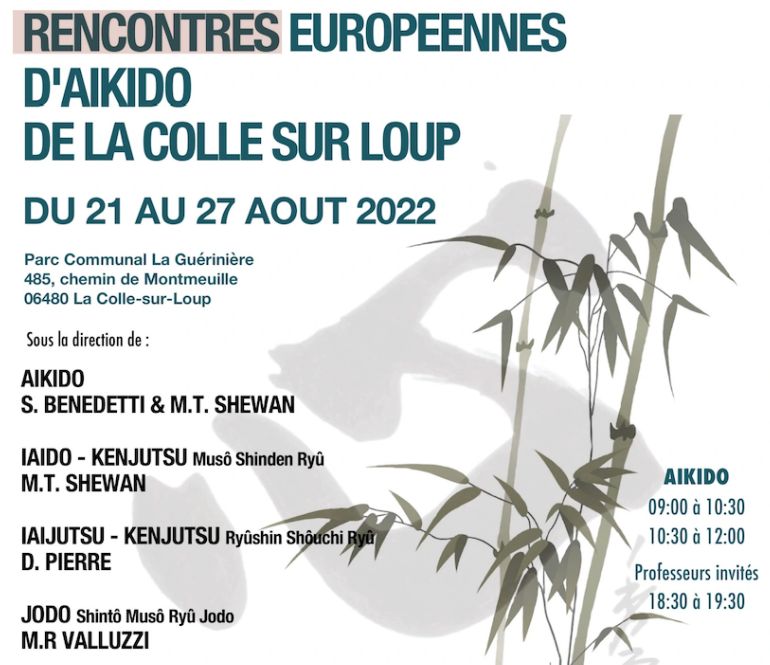 RENCONTRES EUROPEENNES D'AIKIDO DE LA COLLE SUR LOUP

DU 21 AU 27 AOUT 2022

Parc Communal La Guérinière
485, chemin de Montmeuille
06480 La Colle-sur-Loup

Sous la direction de :

AIKIDO
S. BENEDETTI & M.T. SHEWAN

IAIDO - KENJUTSU Musô Shinden Ryû
M.T. SHEWAN

IAIJUTSU - KENJUTSU Ryûshin Shôuchi Ryû
D. PIERRE

JODO Shintô Musô Ryû Jodo
M.R VALLUZZI

AIKIDO
09:00 à 10:30
10:30 à 12:00
Professeurs invités
18:30 à 19:30